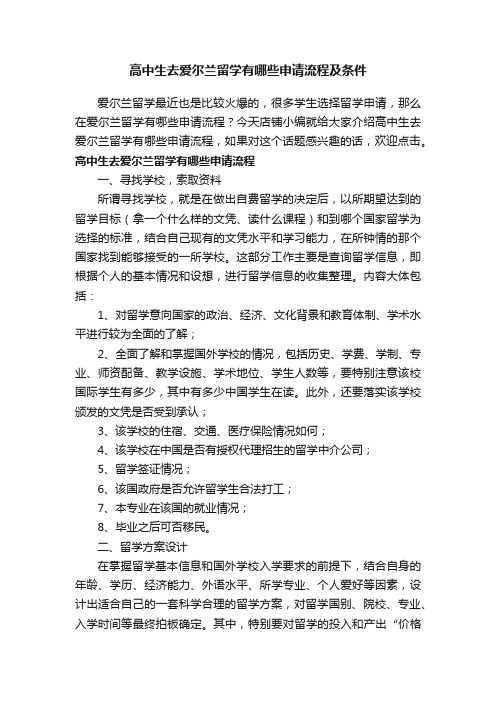 高中生去爱尔兰留学有哪些申请流程及条件

爱尔兰留学最近也是比较火爆的，很多学生选择留学申请，那么在爱尔兰留学有哪些申请流程？今天店铺小编就给大家介绍高中生去爱尔兰留学有哪些申请流程，如果对这个话题感兴趣的话，欢迎点击。

高中生去爱尔兰留学有哪些申请流程

一、寻找学校，索取资料

所谓寻找学校，就是在做出自费留学的决定后，以所期望达到的留学目标（拿一个什么样的文凭、读什么课程）和到哪个国家留学为选择的标准，结合自己现有的文凭水平和学习能力，在所钟情的那个国家找到能够接受的一所学校。这部分工作主要是查询留学信息，即根据个人的基本情况和设想，进行留学信息的收集整理。内容大体包括：

1、对留学意向国家的政治、经济、文化背景和教育体制、学术水平进行较为全面的了解；

2、全面了解和掌握国外学校的情况，包括历史、学费、学制、专业、师资配备、教学设施、学术地位、学生人数等，要特别注意该校国际学生有多少，其中有多少中国学生在读。此外，还要落实该学校颁发的文凭是否受到承认；

3、该学校的住宿、交通、医疗保险情况如何；

4、该学校在中国是否有授权代理招生的留学中介公司；

5、留学签证情况；

6、该国政府是否允许留学生合法打工；

7、本专业在该国的就业情况；

8、毕业之后可否移民。

二、留学方案设计

在掌握留学基本信息和国外学校入学要求的前提下，结合自身的年龄、学历、经济能力、外语水平、所学专业、个人爱好等因素，设计出适合自己的一套科学合理的留学方案，对留学国别、院校、专业、入学时间等最终拍板确定。其中，特别要对留学的投入和产出“价格